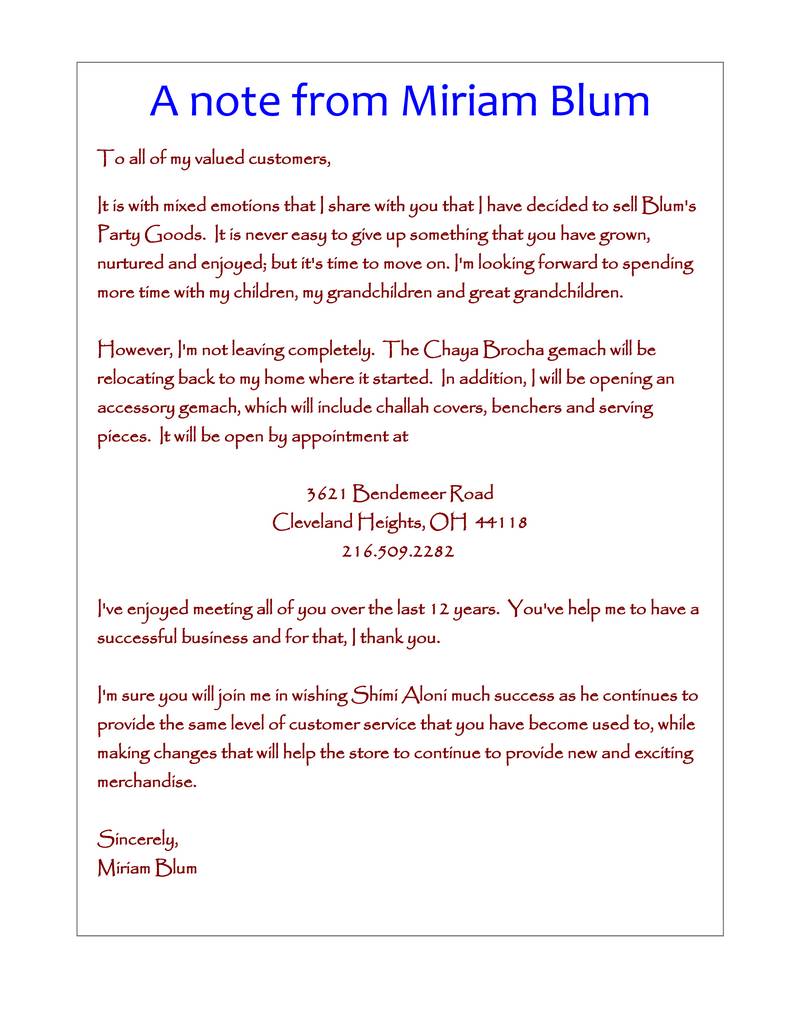 A note from Miriam Blum

To all of my valued customers,

It is with mixed emotions that I share with you that I have decided to sell Blum's Party Goods. It is never easy to give up something that you have grown, nurtured and enjoyed; but it's time to move on. I'm looking forward to spending more time with my children, my grandchildren and great grandchildren.

However, I'm not leaving completely. The Chaya Brocha gemach will be relocating back to my home where it started. In addition, I will be opening an accessory gemach, which will include challah covers, benchers and serving pieces. It will be open by appointment at

3621 Bendemeer Road
Cleveland Heights, OH 44118
216.509.2282

I've enjoyed meeting all of you over the last 12 years. You've help me to have a successful business and for that, I thank you.

I'm sure you will join me in wishing Shimi Aloni much success as he continues to provide the same level of customer service that you have become used to, while making changes that will help the store to continue to provide new and exciting merchandise.

Sincerely,
Miriam Blum